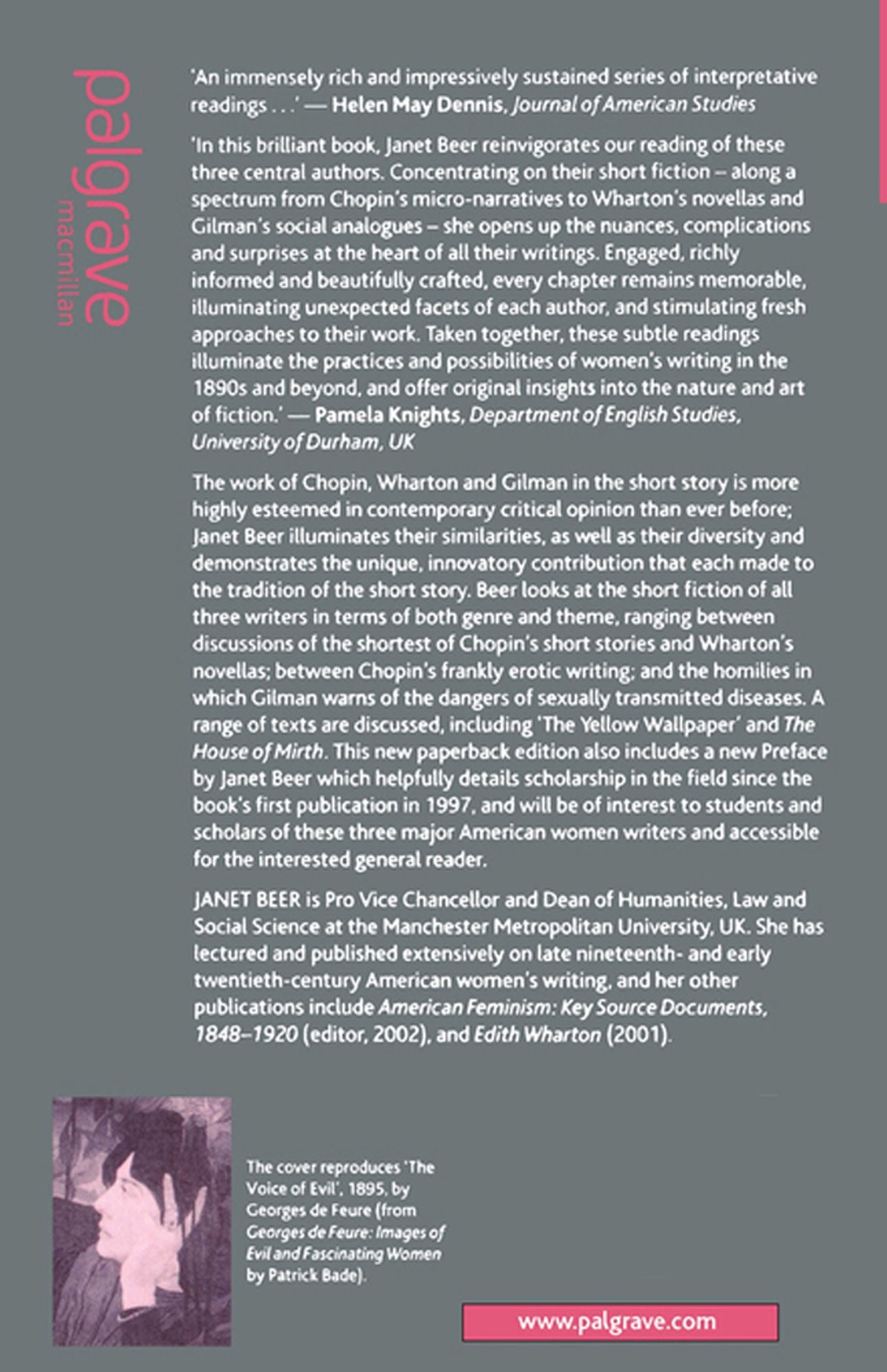 palgrave
macmillan

'An immensely rich and impressively sustained series of interpretative readings . . .' — Helen May Dennis, Journal of American Studies

'In this brilliant book, Janet Beer reinvigorates our reading of these three central authors. Concentrating on their short fiction – along a spectrum from Chopin's micro-narratives to Wharton's novellas and Gilman's social analogues – she opens up the nuances, complications and surprises at the heart of all their writings. Engaged, richly informed and beautifully crafted, every chapter remains memorable, illuminating unexpected facets of each author, and stimulating fresh approaches to their work. Taken together, these subtle readings illuminate the practices and possibilities of women's writing in the 1890s and beyond, and offer original insights into the nature and art of fiction.' — Pamela Knights, Department of English Studies, University of Durham, UK

The work of Chopin, Wharton and Gilman in the short story is more highly esteemed in contemporary critical opinion than ever before; Janet Beer illuminates their similarities, as well as their diversity and demonstrates the unique, innovatory contribution that each made to the tradition of the short story. Beer looks at the short fiction of all three writers in terms of both genre and theme, ranging between discussions of the shortest of Chopin's short stories and Wharton's novellas; between Chopin's frankly erotic writing; and the homilies in which Gilman warns of the dangers of sexually transmitted diseases. A range of texts are discussed, including 'The Yellow Wallpaper' and The House of Mirth. This new paperback edition also includes a new Preface by Janet Beer which helpfully details scholarship in the field since the book's first publication in 1997, and will be of interest to students and scholars of these three major American women writers and accessible for the interested general reader.

JANET BEER is Pro Vice Chancellor and Dean of Humanities, Law and Social Science at the Manchester Metropolitan University, UK. She has lectured and published extensively on late nineteenth- and early twentieth-century American women's writing, and her other publications include American Feminism: Key Source Documents, 1848–1920 (editor, 2002), and Edith Wharton (2001).

The cover reproduces 'The Voice of Evil', 1895, by Georges de Feure (from Georges de Feure: Images of Evil and Fascinating Women by Patrick Bade).

www.palgrave.com